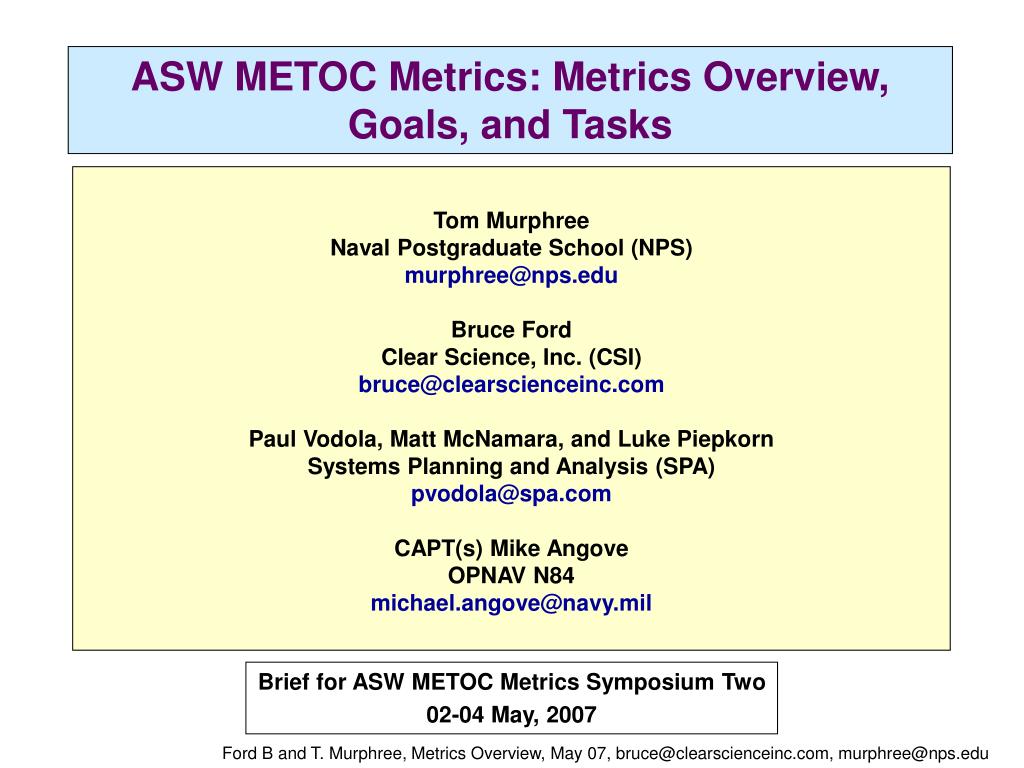 ASW METOC Metrics: Metrics Overview, Goals, and Tasks

Tom Murphree
Naval Postgraduate School (NPS)
murphree@nps.edu

Bruce Ford
Clear Science, Inc. (CSI)
bruce@clearscienceinc.com

Paul Vodola, Matt McNamara, and Luke Piepkorn
Systems Planning and Analysis (SPA)
pvodola@spa.com

CAPT(s) Mike Angove
OPNAV N84
michael.angove@navy.mil

Brief for ASW METOC Metrics Symposium Two
02-04 May, 2007

Ford B and T. Murphree, Metrics Overview, May 07, bruce@clearscienceinc.com, murphree@nps.edu